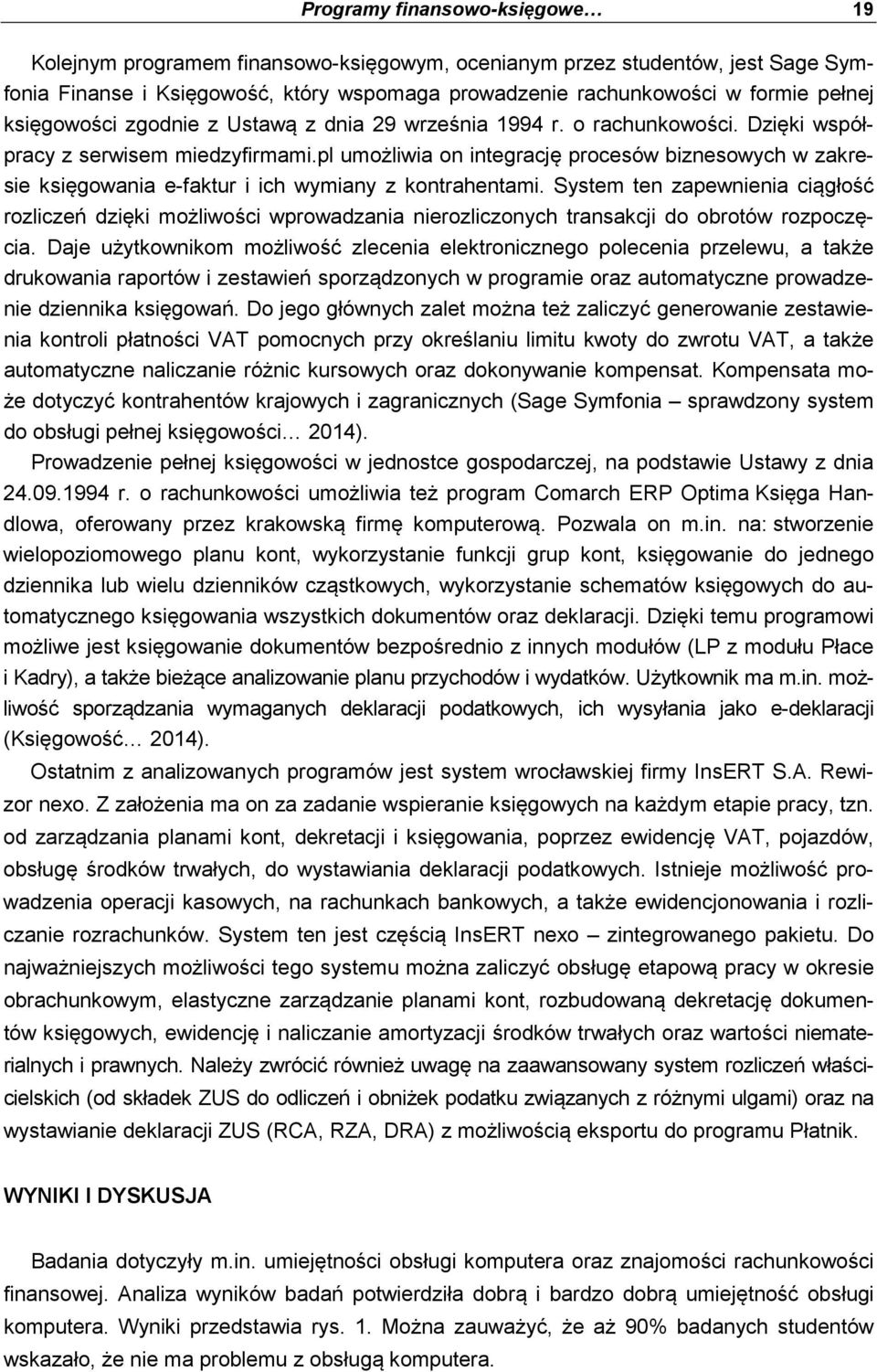 Programy finansowo-księgowe… 19

Kolejnym programem finansowo-księgowym, ocenianym przez studentów, jest Sage Symfonia Finanse i Księgowość, który wspomaga prowadzenie rachunkowości w formie pełnej księgowości zgodnie z Ustawą z dnia 29 września 1994 r. o rachunkowości. Dzięki współpracy z serwisem miedzyfirmami.pl umożliwia on integrację procesów biznesowych w zakresie księgowania e-faktur i ich wymiany z kontrahentami. System ten zapewnienia ciągłość rozliczeń dzięki możliwości wprowadzania nierozliczonych transakcji do obrotów rozpoczęcia. Daje użytkownikom możliwość zlecenia elektronicznego polecenia przelewu, a także drukowania raportów i zestawień sporządzonych w programie oraz automatyczne prowadzenie dziennika księgowań. Do jego głównych zalet można też zaliczyć generowanie zestawienia kontroli płatności VAT pomocnych przy określaniu limitu kwoty do zwrotu VAT, a także automatyczne naliczanie różnic kursowych oraz dokonywanie kompensat. Kompensata może dotyczyć kontrahentów krajowych i zagranicznych (Sage Symfonia – sprawdzony system do obsługi pełnej księgowości… 2014).

Prowadzenie pełnej księgowości w jednostce gospodarczej, na podstawie Ustawy z dnia 24.09.1994 r. o rachunkowości umożliwia też program Comarch ERP Optima Księga Handlowa, oferowany przez krakowską firmę komputerową. Pozwala on m.in. na: stworzenie wielopoziomowego planu kont, wykorzystanie funkcji grup kont, księgowanie do jednego dziennika lub wielu dzienników cząstkowych, wykorzystanie schematów księgowych do automatycznego księgowania wszystkich dokumentów oraz deklaracji. Dzięki temu programowi możliwe jest księgowanie dokumentów bezpośrednio z innych modułów (LP z modułu Płace i Kadry), a także bieżące analizowanie planu przychodów i wydatków. Użytkownik ma m.in. możliwość sporządzania wymaganych deklaracji podatkowych, ich wysyłania jako e-deklaracji (Księgowość… 2014).

Ostatnim z analizowanych programów jest system wrocławskiej firmy InsERT S.A. Rewizor nexo. Z założenia ma on za zadanie wspieranie księgowych na każdym etapie pracy, tzn. od zarządzania planami kont, dekretacji i księgowania, poprzez ewidencję VAT, pojazdów, obsługę środków trwałych, do wystawiania deklaracji podatkowych. Istnieje możliwość prowadzenia operacji kasowych, na rachunkach bankowych, a także ewidencjonowania i rozliczanie rozrachunków. System ten jest częścią InsERT nexo – zintegrowanego pakietu. Do najważniejszych możliwości tego systemu można zaliczyć obsługę etapową pracy w okresie obrachunkowym, elastyczne zarządzanie planami kont, rozbudowaną dekretację dokumentów księgowych, ewidencję i naliczanie amortyzacji środków trwałych oraz wartości niematerialnych i prawnych. Należy zwrócić również uwagę na zaawansowany system rozliczeń właścicielskich (od składek ZUS do odliczeń i obniżek podatku związanych z różnymi ulgami) oraz na wystawianie deklaracji ZUS (RCA, RZA, DRA) z możliwością eksportu do programu Płatnik.

WYNIKI I DYSKUSJA

Badania dotyczyły m.in. umiejętności obsługi komputera oraz znajomości rachunkowości finansowej. Analiza wyników badań potwierdziła dobrą i bardzo dobrą umiejętność obsługi komputera. Wyniki przedstawia rys. 1. Można zauważyć, że aż 90% badanych studentów wskazało, że nie ma problemu z obsługą komputera.